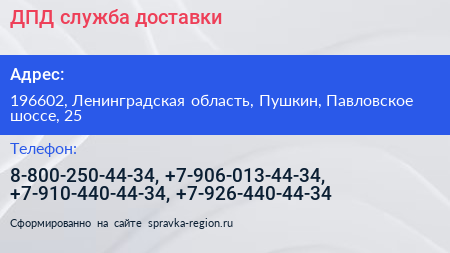 ДПД служба доставки

Адрес:

196602, Ленинградская область, Пушкин, Павловское шоссе, 25

Телефон:

8-800-250-44-34, +7-906-013-44-34, +7-910-440-44-34, +7-926-440-44-34

Сформированно на сайте spravka-region.ru